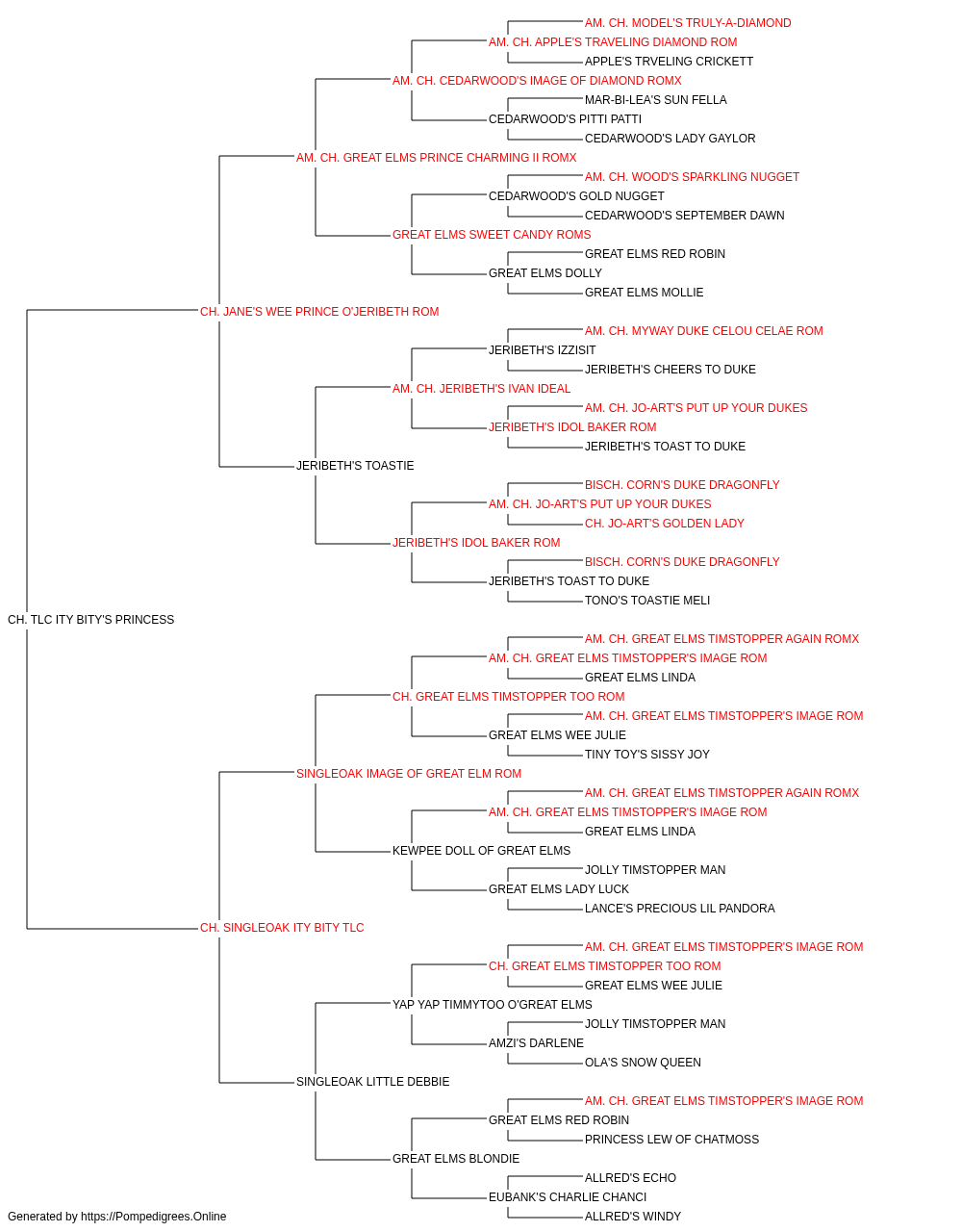 AM. CH. MODEL'S TRULY-A-DIAMOND
AM. CH. APPLE'S TRAVELING DIAMOND ROM
APPLE'S TRVELING CRICKETT
AM. CH. CEDARWOOD'S IMAGE OF DIAMOND ROMX
MAR-BI-LEA'S SUN FELLA
CEDARWOOD'S PITTI PATTI
CEDARWOOD'S LADY GAYLOR
AM. CH. GREAT ELMS PRINCE CHARMING II ROMX
AM. CH. WOOD'S SPARKLING NUGGET
CEDARWOOD'S GOLD NUGGET
CEDARWOOD'S SEPTEMBER DAWN
GREAT ELMS SWEET CANDY ROMS
GREAT ELMS RED ROBIN
GREAT ELMS DOLLY
GREAT ELMS MOLLIE
CH. JANE'S WEE PRINCE O'JERIBETH ROM
AM. CH. MYWAY DUKE CELOU CELAE ROM
JERIBETH'S IZZISIT
JERIBETH'S CHEERS TO DUKE
AM. CH. JERIBETH'S IVAN IDEAL
AM. CH. JO-ART'S PUT UP YOUR DUKES
JERIBETH'S IDOL BAKER ROM
JERIBETH'S TOAST TO DUKE
JERIBETH'S TOASTIE
BISCH. CORN'S DUKE DRAGONFLY
AM. CH. JO-ART'S PUT UP YOUR DUKES
CH. JO-ART'S GOLDEN LADY
JERIBETH'S IDOL BAKER ROM
BISCH. CORN'S DUKE DRAGONFLY
JERIBETH'S TOAST TO DUKE
TONO'S TOASTIE MELI
CH. TLC ITY BITY'S PRINCESS
AM. CH. GREAT ELMS TIMSTOPPER AGAIN ROMX
AM. CH. GREAT ELMS TIMSTOPPER'S IMAGE ROM
GREAT ELMS LINDA
CH. GREAT ELMS TIMSTOPPER TOO ROM
AM. CH. GREAT ELMS TIMSTOPPER'S IMAGE ROM
GREAT ELMS WEE JULIE
TINY TOY'S SISSY JOY
SINGLEOAK IMAGE OF GREAT ELM ROM
AM. CH. GREAT ELMS TIMSTOPPER AGAIN ROMX
AM. CH. GREAT ELMS TIMSTOPPER'S IMAGE ROM
GREAT ELMS LINDA
KEWPEE DOLL OF GREAT ELMS
JOLLY TIMSTOPPER MAN
GREAT ELMS LADY LUCK
LANCE'S PRECIOUS LIL PANDORA
CH. SINGLEOAK ITY BITY TLC
AM. CH. GREAT ELMS TIMSTOPPER'S IMAGE ROM
CH. GREAT ELMS TIMSTOPPER TOO ROM
GREAT ELMS WEE JULIE
YAP YAP TIMMYTOO O'GREAT ELMS
JOLLY TIMSTOPPER MAN
AMZI'S DARLENE
OLA'S SNOW QUEEN
SINGLEOAK LITTLE DEBBIE
AM. CH. GREAT ELMS TIMSTOPPER'S IMAGE ROM
GREAT ELMS RED ROBIN
PRINCESS LEW OF CHATMOSS
GREAT ELMS BLONDIE
ALLRED'S ECHO
EUBANK'S CHARLIE CHANCI
ALLRED'S WINDY
Generated by https://Pompedigrees.Online